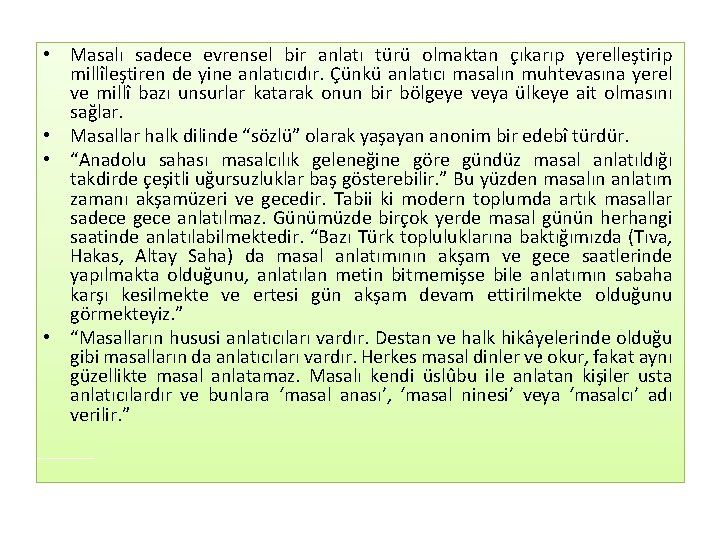 • Masalı sadece evrensel bir anlatı türü olmaktan çıkarıp yerelleştirip millîleştiren de yine anlatıcıdır. Çünkü anlatıcı masalın muhtevasına yerel ve millî bazı unsurlar katarak onun bir bölgeye veya ülkeye ait olmasını sağlar.

• Masallar halk dilinde “sözlü” olarak yaşayan anonim bir edebî türdür.

• “Anadolu sahası masalcılık geleneğine göre gündüz masal anlatıldığı takdirde çeşitli uğursuzluklar baş gösterebilir.” Bu yüzden masalın anlatım zamanı akşamüzeri ve gecedir. Tabii ki modern toplumda artık masallar sadece gece anlatılmaz. Günümüzde birçok yerde masal günün herhangi saatinde anlatılabilmektedir. “Bazı Türk topluluklarına baktığımızda (Tıva, Hakas, Altay Saha) da masal anlatımının akşam ve gece saatlerinde yapılmakta olduğunu, anlatılan metin bitmemişse bile anlatımın sabaha karşı kesilmekte ve ertesi gün akşam devam ettirilmekte olduğunu görmekteyiz.”

• “Masalların hususi anlatıcıları vardır. Destan ve halk hikâyelerinde olduğu gibi masalların da anlatıcıları vardır. Herkes masal dinler ve okur, fakat aynı güzellikte masal anlatamaz. Masalı kendi üslûbu ile anlatan kişiler usta anlatıcılardır ve bunlara ‘masal anası’, ‘masal ninesi’ veya ‘masalcı’ adı verilir.”